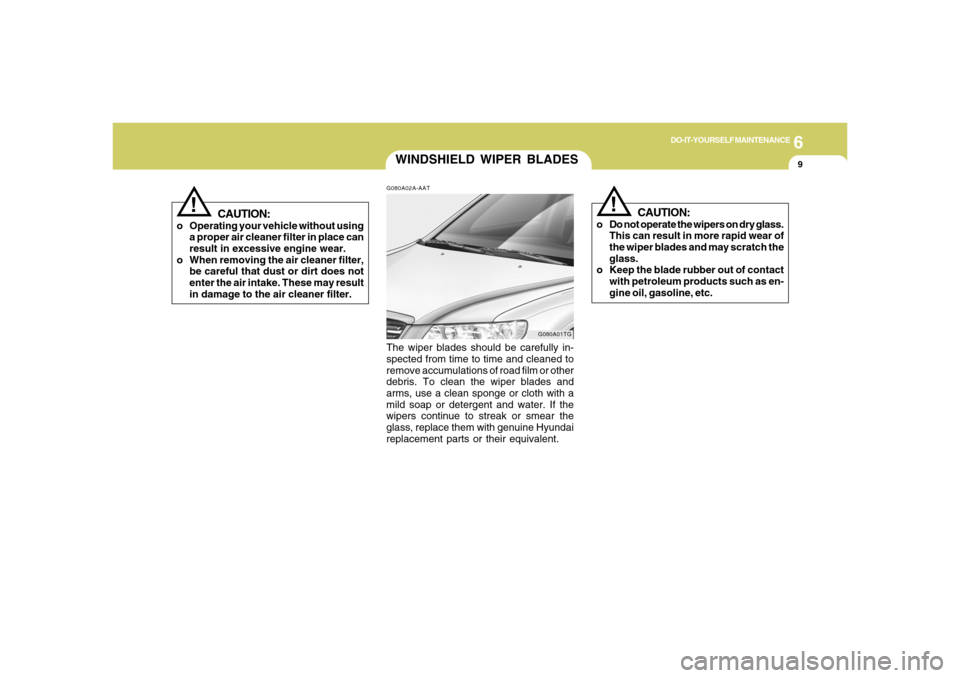 6
DO-IT-YOURSELF MAINTENANCE
9

!
CAUTION:
o Operating your vehicle without using a proper air cleaner filter in place can result in excessive engine wear.
o When removing the air cleaner filter, be careful that dust or dirt does not enter the air intake. These may result in damage to the air cleaner filter.

WINDSHIELD WIPER BLADES

G080A02A-AAT

G080A01TG

The wiper blades should be carefully inspected from time to time and cleaned to remove accumulations of road film or other debris. To clean the wiper blades and arms, use a clean sponge or cloth with a mild soap or detergent and water. If the wipers continue to streak or smear the glass, replace them with genuine Hyundai replacement parts or their equivalent.

!
CAUTION:
o Do not operate the wipers on dry glass. This can result in more rapid wear of the wiper blades and may scratch the glass.
o Keep the blade rubber out of contact with petroleum products such as engine oil, gasoline, etc.

carmanualsonline.info